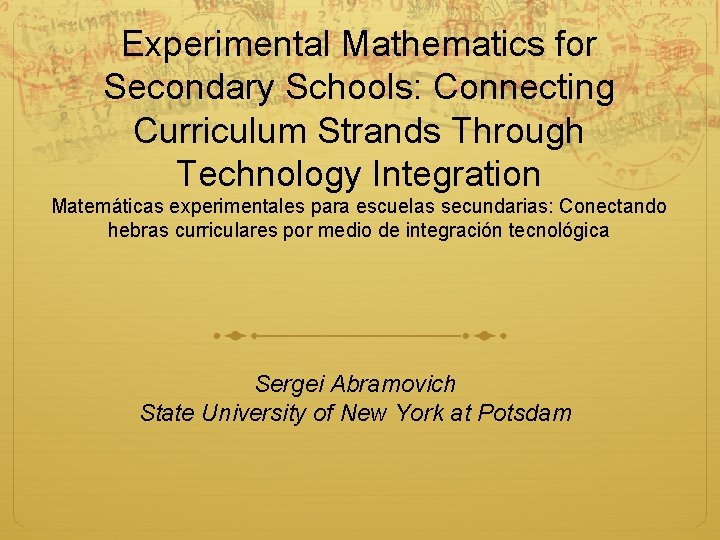 Experimental Mathematics for Secondary Schools: Connecting Curriculum Strands Through Technology Integration

Matemáticas experimentales para escuelas secundarias: Conectando hebras curriculares por medio de integración tecnológica

Sergei Abramovich
State University of New York at Potsdam